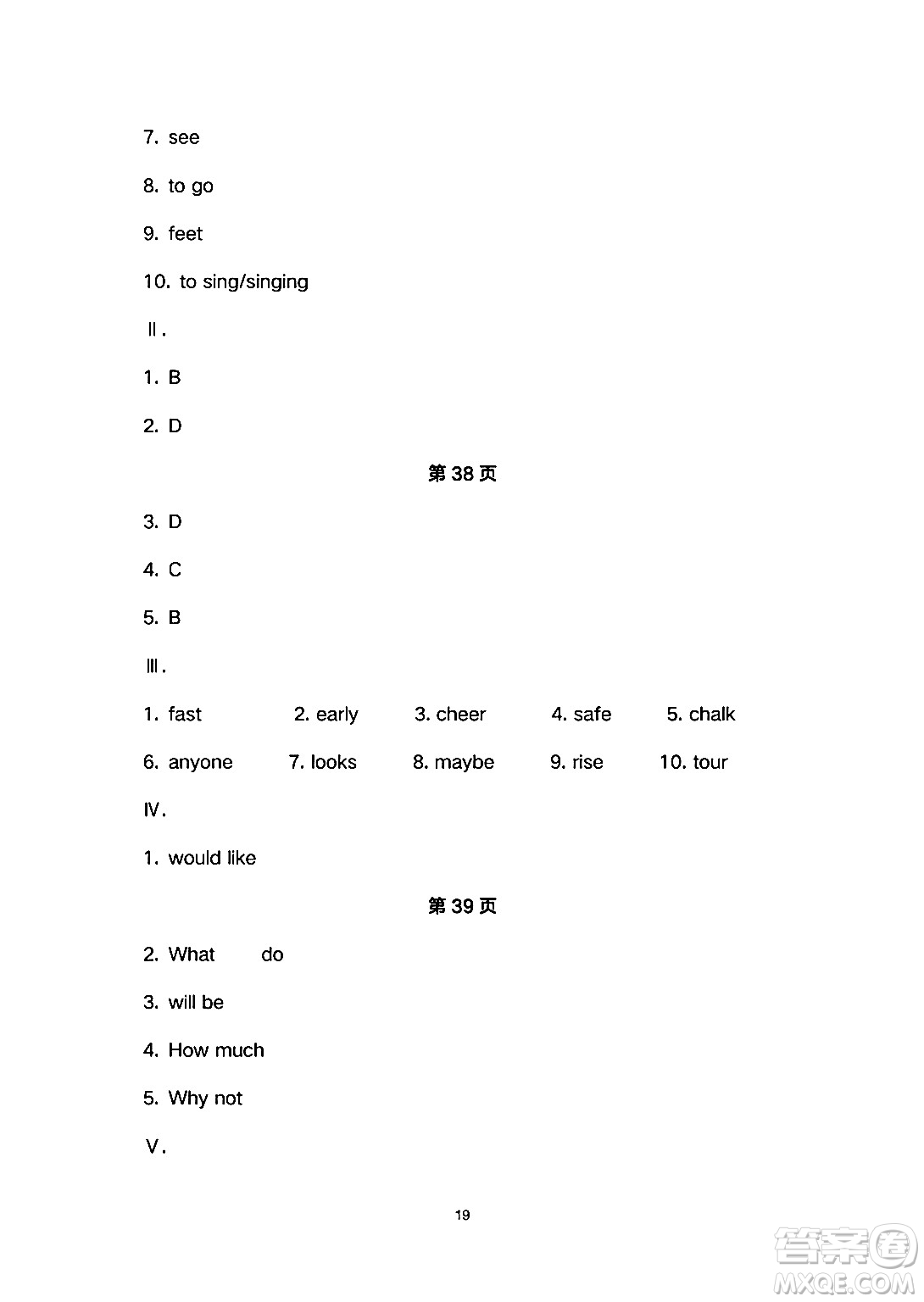 7. see

8. to go

9. feet

10. to sing/singing

Ⅱ.

1. B

2. D

第 38 页

3. D

4. C

5. B

Ⅲ.

1. fast 2. early 3. cheer 4. safe 5. chalk

6. anyone 7. looks 8. maybe 9. rise 10. tour

Ⅳ.

1. would like

第 39 页

2. What do

3. will be

4. How much

5. Why not

Ⅴ.

19

答案圈 MXQE.COM